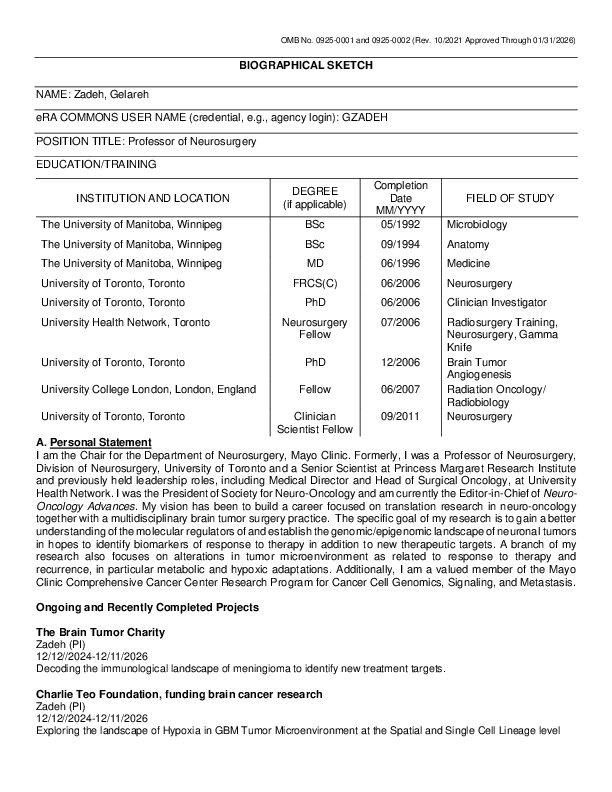 OMB No. 0925-0001 and 0925-0002 (Rev. 10/2021 Approved Through 01/31/2026)

BIOGRAPHICAL SKETCH

NAME: Zadeh, Gelareh

eRA COMMONS USER NAME (credential, e.g., agency login): GZADEH

POSITION TITLE: Professor of Neurosurgery

EDUCATION/TRAINING

| INSTITUTION AND LOCATION | DEGREE (if applicable) | Completion Date MM/YYYY | FIELD OF STUDY |
|---|---|---|---|
| The University of Manitoba, Winnipeg | BSc | 05/1992 | Microbiology |
| The University of Manitoba, Winnipeg | BSc | 09/1994 | Anatomy |
| The University of Manitoba, Winnipeg | MD | 06/1996 | Medicine |
| University of Toronto, Toronto | FRCS(C) | 06/2006 | Neurosurgery |
| University of Toronto, Toronto | PhD | 06/2006 | Clinician Investigator |
| University Health Network, Toronto | Neurosurgery Fellow | 07/2006 | Radiosurgery Training, Neurosurgery, Gamma Knife |
| University of Toronto, Toronto | PhD | 12/2006 | Brain Tumor Angiogenesis |
| University College London, London, England | Fellow | 06/2007 | Radiation Oncology/ Radiobiology |
| University of Toronto, Toronto | Clinician Scientist Fellow | 09/2011 | Neurosurgery |

A. Personal Statement
I am the Chair for the Department of Neurosurgery, Mayo Clinic. Formerly, I was a Professor of Neurosurgery, Division of Neurosurgery, University of Toronto and a Senior Scientist at Princess Margaret Research Institute and previously held leadership roles, including Medical Director and Head of Surgical Oncology, at University Health Network. I was the President of Society for Neuro-Oncology and am currently the Editor-in-Chief of Neuro-Oncology Advances. My vision has been to build a career focused on translation research in neuro-oncology together with a multidisciplinary brain tumor surgery practice. The specific goal of my research is to gain a better understanding of the molecular regulators of and establish the genomic/epigenomic landscape of neuronal tumors in hopes to identify biomarkers of response to therapy in addition to new therapeutic targets. A branch of my research also focuses on alterations in tumor microenvironment as related to response to therapy and recurrence, in particular metabolic and hypoxic adaptations. Additionally, I am a valued member of the Mayo Clinic Comprehensive Cancer Center Research Program for Cancer Cell Genomics, Signaling, and Metastasis.

Ongoing and Recently Completed Projects

The Brain Tumor Charity
Zadeh (PI)
12/12//2024-12/11/2026
Decoding the immunological landscape of meningioma to identify new treatment targets.

Charlie Teo Foundation, funding brain cancer research
Zadeh (PI)
12/12//2024-12/11/2026
Exploring the landscape of Hypoxia in GBM Tumor Microenvironment at the Spatial and Single Cell Lineage level